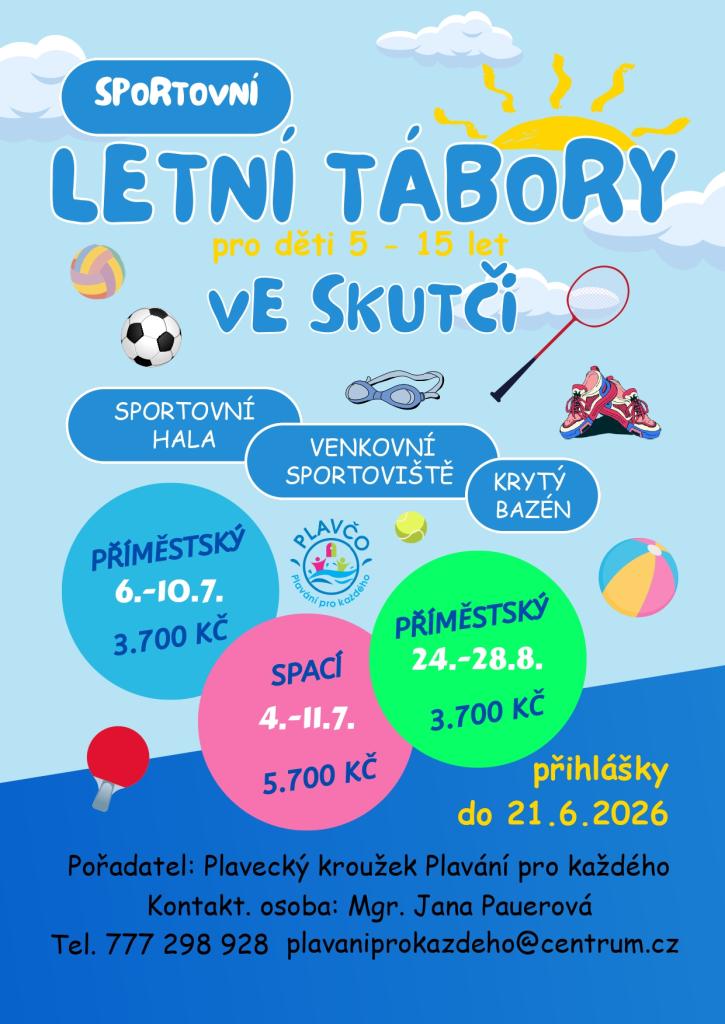 SPORTOVNÍ

LETNÍ TÁBORY

pro děti 5 - 15 let

VE SKUTČI

SPORTOVNÍ HALA

VENKOVNÍ SPORTOVIŠTĚ

KRYTÝ BAZÉN

PLAVČO
Plavání pro každého

PŘÍMĚSTSKÝ
6.-10.7.
3.700 KČ

SPACÍ
4.-11.7.
5.700 KČ

PŘÍMĚSTSKÝ
24.-28.8.
3.700 KČ

přihlášky
do 21.6.2026

Pořadatel: Plavecký kroužek Plavání pro každého
Kontakt. osoba: Mgr. Jana Pauerová
Tel. 777 298 928 plavaniprokazdeho@centrum.cz